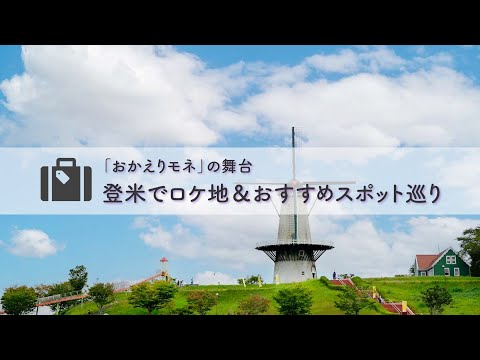 「おかえりモネ」の舞台
登米でロケ地＆おすすめスポット巡り